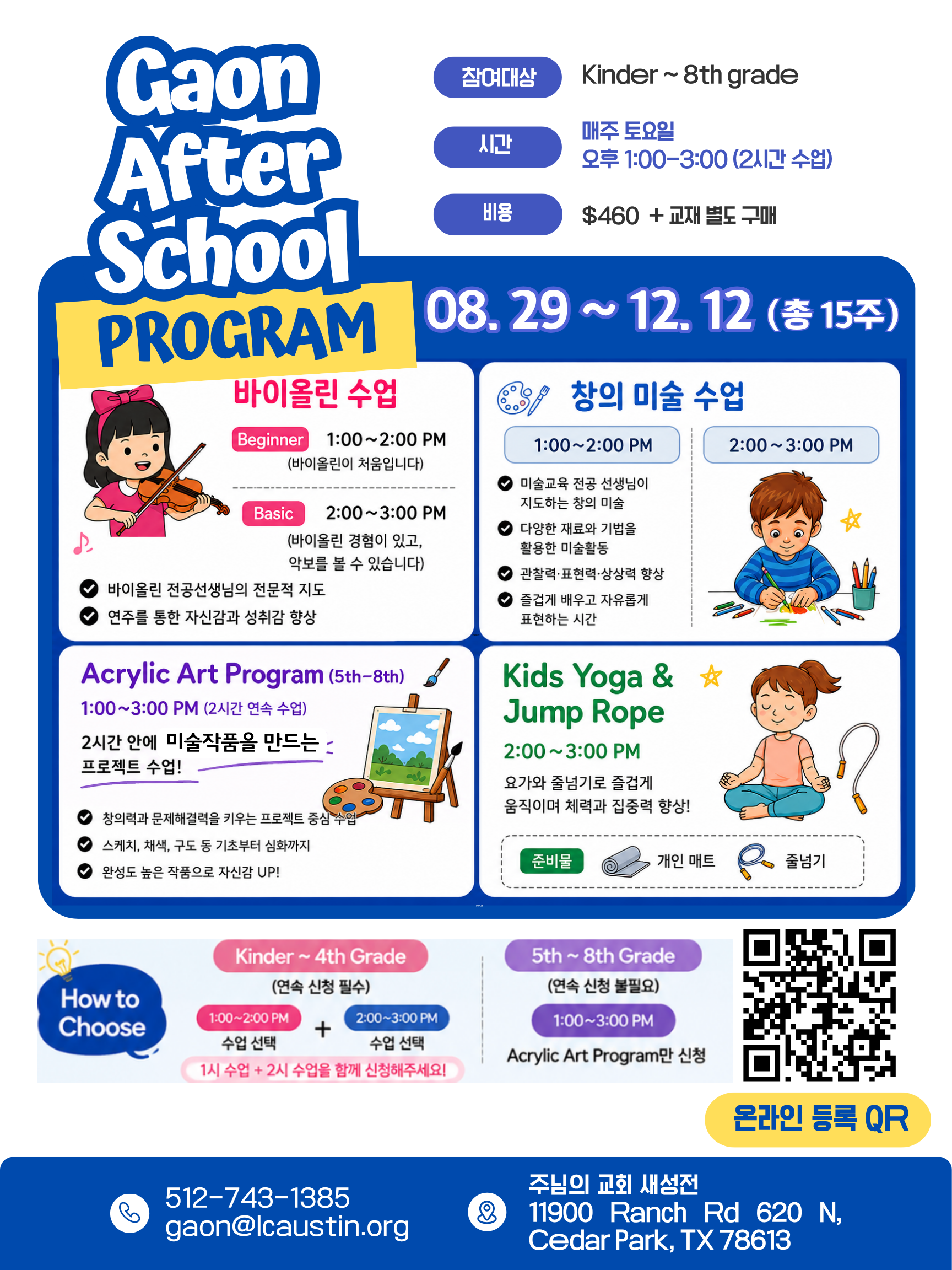 Gaon After School PROGRAM

참여대상 Kinder ~ 8th grade

시간 매주 토요일
오후 1:00-3:00 (2시간 수업)

비용 $460 + 교재 별도 구매

08. 29 ~ 12. 12 (총 15주)

바이올린 수업

Beginner 1:00~2:00 PM
(바이올린이 처음입니다)

Basic 2:00~3:00 PM
(바이올린 경험이 있고, 악보를 볼 수 있습니다)

바이올린 전공선생님의 전문적 지도
연주를 통한 자신감과 성취감 향상

창의 미술 수업

1:00~2:00 PM
2:00~3:00 PM

미술교육 전공 선생님이 지도하는 창의 미술
다양한 재료와 기법을 활용한 미술활동
관찰력·표현력·상상력 향상
즐겁게 배우고 자유롭게 표현하는 시간

Acrylic Art Program (5th-8th)
1:00~3:00 PM (2시간 연속 수업)
2시간 안에 미술작품을 만드는 프로젝트 수업!

창의력과 문제해결력을 키우는 프로젝트 중심 수업
스케치, 채색, 구도 등 기초부터 심화까지
완성도 높은 작품으로 자신감 UP!

Kids Yoga & Jump Rope
2:00~3:00 PM
요가와 줄넘기로 즐겁게 움직이며 체력과 집중력 향상!

준비물 개인 매트 줄넘기

How to Choose

Kinder ~ 4th Grade
(연속 신청 필수)
1:00~2:00 PM 수업 선택 + 2:00~3:00 PM 수업 선택
1시 수업 + 2시 수업을 함께 신청해주세요!

5th ~ 8th Grade
(연속 신청 불필요)
1:00~3:00 PM
Acrylic Art Program만 신청

온라인 등록 QR

512-743-1385
gaon@lcaustin.org

주님의 교회 새성전
11900 Ranch Rd 620 N,
Cedar Park, TX 78613